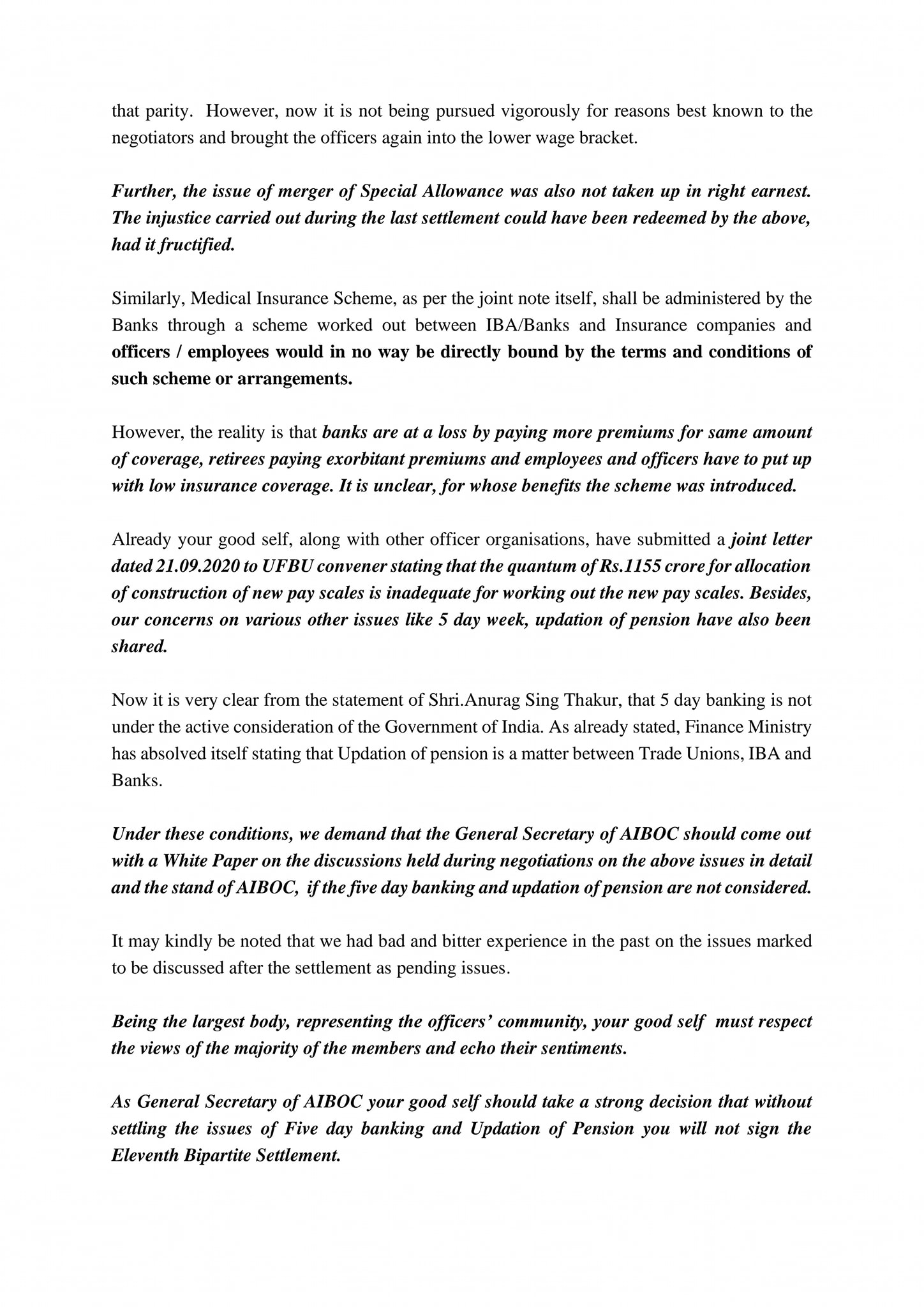 that parity. However, now it is not being pursued vigorously for reasons best known to the negotiators and brought the officers again into the lower wage bracket.

Further, the issue of merger of Special Allowance was also not taken up in right earnest. The injustice carried out during the last settlement could have been redeemed by the above, had it fructified.

Similarly, Medical Insurance Scheme, as per the joint note itself, shall be administered by the Banks through a scheme worked out between IBA/Banks and Insurance companies and officers / employees would in no way be directly bound by the terms and conditions of such scheme or arrangements.

However, the reality is that banks are at a loss by paying more premiums for same amount of coverage, retirees paying exorbitant premiums and employees and officers have to put up with low insurance coverage. It is unclear, for whose benefits the scheme was introduced.

Already your good self, along with other officer organisations, have submitted a joint letter dated 21.09.2020 to UFBU convener stating that the quantum of Rs.1155 crore for allocation of construction of new pay scales is inadequate for working out the new pay scales. Besides, our concerns on various other issues like 5 day week, updation of pension have also been shared.

Now it is very clear from the statement of Shri.Anurag Sing Thakur, that 5 day banking is not under the active consideration of the Government of India. As already stated, Finance Ministry has absolved itself stating that Updation of pension is a matter between Trade Unions, IBA and Banks.

Under these conditions, we demand that the General Secretary of AIBOC should come out with a White Paper on the discussions held during negotiations on the above issues in detail and the stand of AIBOC, if the five day banking and updation of pension are not considered.

It may kindly be noted that we had bad and bitter experience in the past on the issues marked to be discussed after the settlement as pending issues.

Being the largest body, representing the officers' community, your good self must respect the views of the majority of the members and echo their sentiments.

As General Secretary of AIBOC your good self should take a strong decision that without settling the issues of Five day banking and Updation of Pension you will not sign the Eleventh Bipartite Settlement.